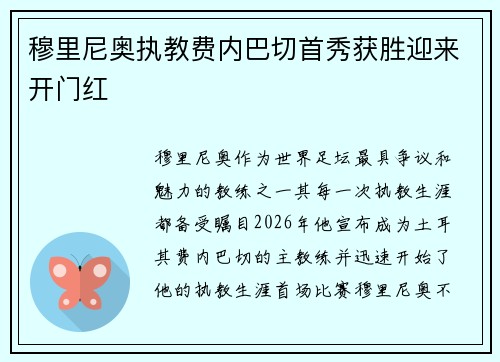 穆里尼奥执教费内巴切首秀获胜迎来开门红

穆里尼奥作为世界足坛最具争议和魅力的教练之一其每一次执教生涯都备受瞩目2026年他宣布成为土耳其费内巴切的主教练并迅速开始了他的执教生涯首场比赛穆里尼奥不